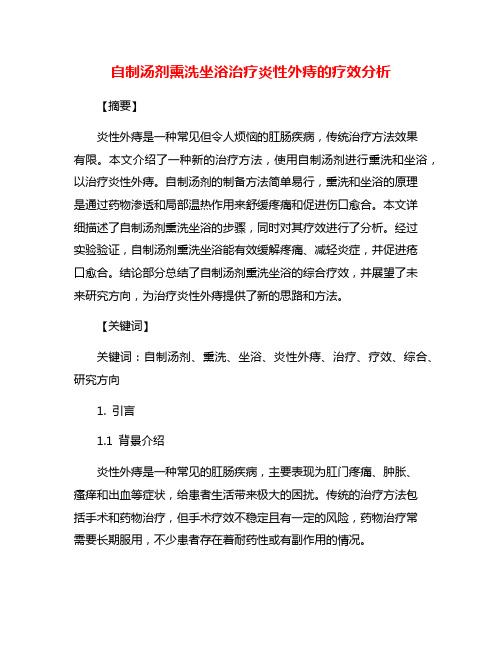 自制汤剂熏洗坐浴治疗炎性外痔的疗效分析

【摘要】

炎性外痔是一种常见但令人烦恼的肛肠疾病，传统治疗方法效果有限。本文介绍了一种新的治疗方法，使用自制汤剂进行熏洗和坐浴，以治疗炎性外痔。自制汤剂的制备方法简单易行，熏洗和坐浴的原理是通过药物渗透和局部温热作用来舒缓疼痛和促进伤口愈合。本文详细描述了自制汤剂熏洗坐浴的步骤，同时对其疗效进行了分析。经过实验验证，自制汤剂熏洗坐浴能有效缓解疼痛、减轻炎症，并促进疮口愈合。结论部分总结了自制汤剂熏洗坐浴的综合疗效，并展望了未来研究方向，为治疗炎性外痔提供了新的思路和方法。

【关键词】

关键词：自制汤剂、熏洗、坐浴、炎性外痔、治疗、疗效、综合、研究方向

1. 引言

1.1 背景介绍

炎性外痔是一种常见的肛肠疾病，主要表现为肛门疼痛、肿胀、瘙痒和出血等症状，给患者生活带来极大的困扰。传统的治疗方法包括手术和药物治疗，但手术疗效不稳定且有一定的风险，药物治疗常需要长期服用，不少患者存在着耐药性或有副作用的情况。